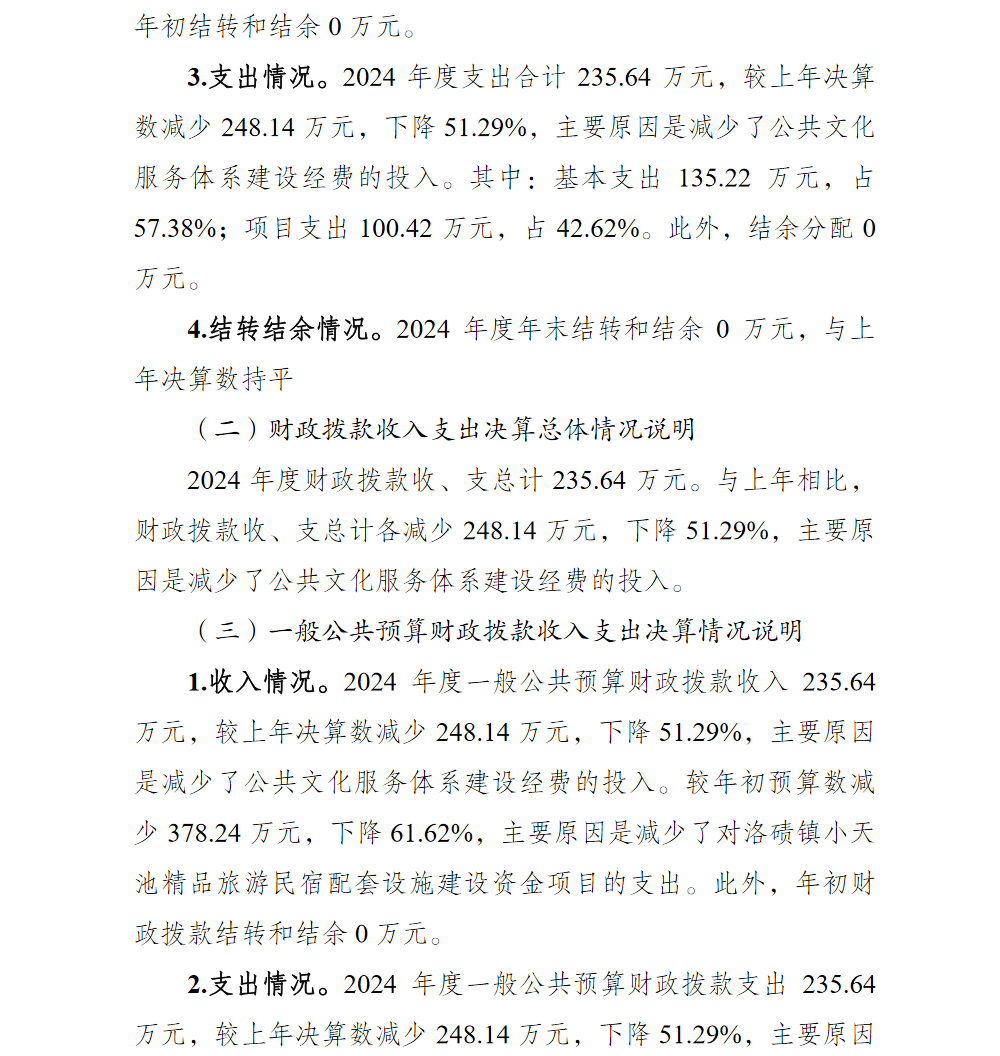 年初结转和结余 0 万元。

3.支出情况。2024 年度支出合计 235.64 万元，较上年决算数减少 248.14 万元，下降 51.29%，主要原因是减少了公共文化服务体系建设经费的投入。其中：基本支出 135.22 万元，占 57.38%；项目支出 100.42 万元，占 42.62%。此外，结余分配 0 万元。

4.结转结余情况。2024 年度年末结转和结余 0 万元，与上年决算数持平

（二）财政拨款收入支出决算总体情况说明

2024 年度财政拨款收、支总计 235.64 万元。与上年相比，财政拨款收、支总计各减少 248.14 万元，下降 51.29%，主要原因是减少了公共文化服务体系建设经费的投入。

（三）一般公共预算财政拨款收入支出决算情况说明

1.收入情况。2024 年度一般公共预算财政拨款收入 235.64 万元，较上年决算数减少 248.14 万元，下降 51.29%，主要原因是减少了公共文化服务体系建设经费的投入。较年初预算数减少 378.24 万元，下降 61.62%，主要原因是减少了对洛碛镇小天池精品旅游民宿配套设施建设资金项目的支出。此外，年初财政拨款结转和结余 0 万元。

2.支出情况。2024 年度一般公共预算财政拨款支出 235.64 万元，较上年决算数减少 248.14 万元，下降 51.29%，主要原因